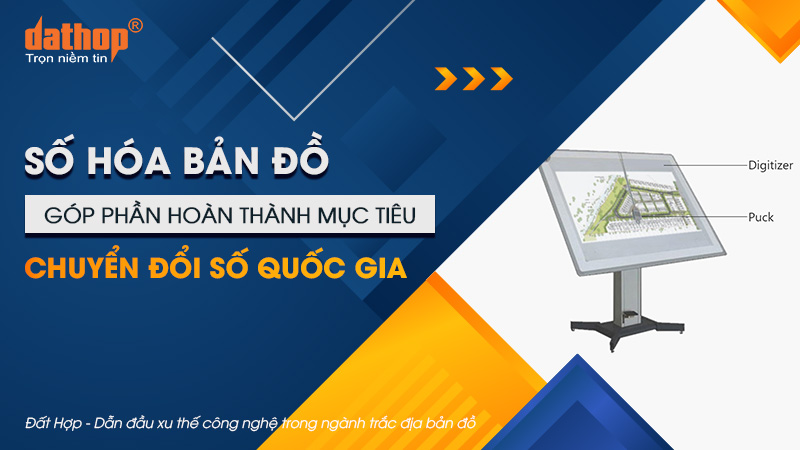 dathop®
Trọn niềm tin

SỐ HÓA BẢN ĐỒ

GÓP PHẦN HOÀN THÀNH MỤC TIÊU

CHUYỂN ĐỔI SỐ QUỐC GIA

Digitizer

Puck

Đất Hợp - Dẫn đầu xu thế công nghệ trong ngành trắc địa bản đồ